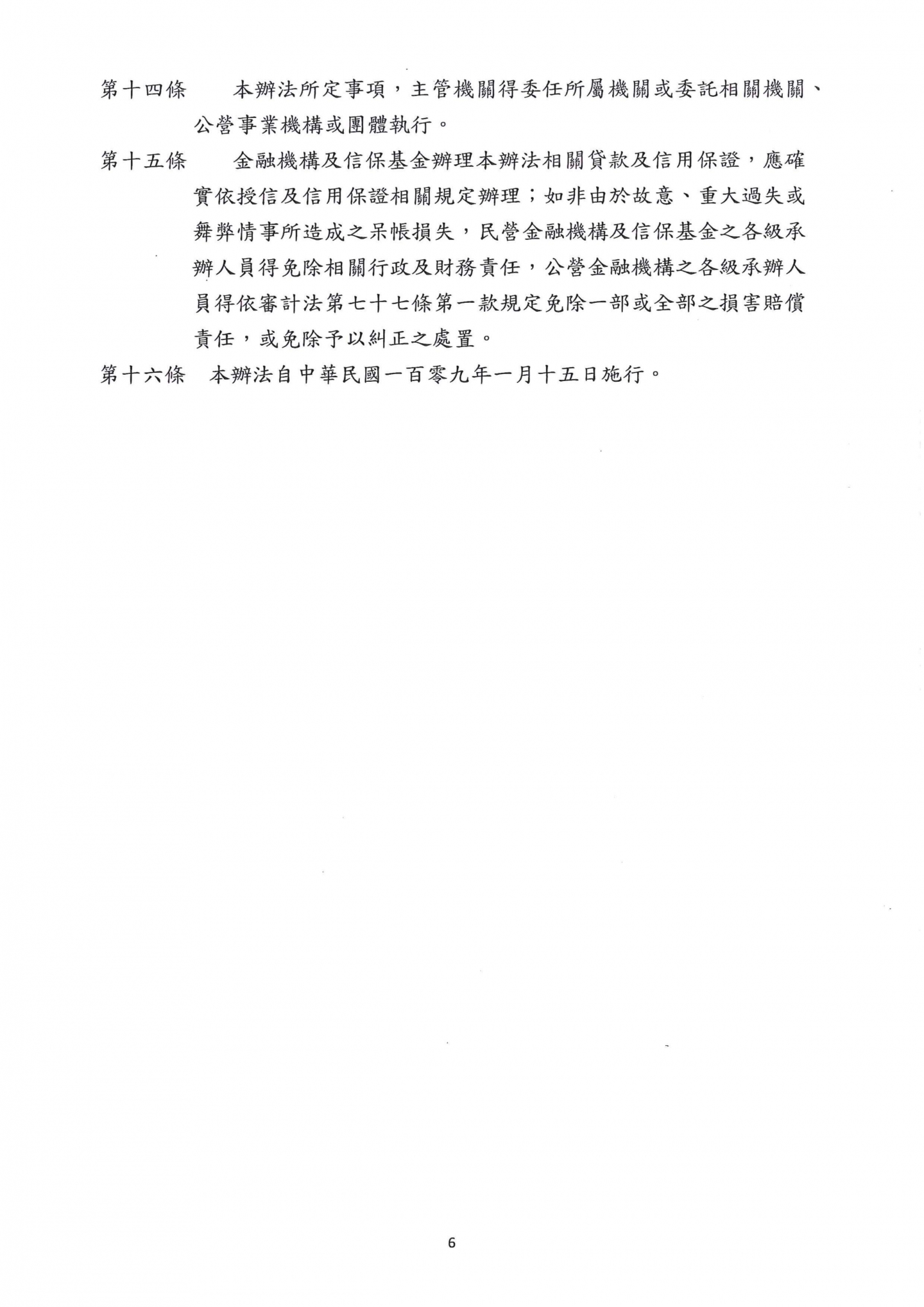 第十四條　本辦法所定事項，主管機關得委任所屬機關或委託相關機關、公營事業機構或團體執行。

第十五條　金融機構及信保基金辦理本辦法相關貸款及信用保證，應確實依授信及信用保證相關規定辦理；如非由於故意、重大過失或舞弊情事所造成之呆帳損失，民營金融機構及信保基金之各級承辦人員得免除相關行政及財務責任，公營金融機構之各級承辦人員得依審計法第七十七條第一款規定免除一部或全部之損害賠償責任，或免除予以糾正之處置。

第十六條　本辦法自中華民國一百零九年一月十五日施行。

6